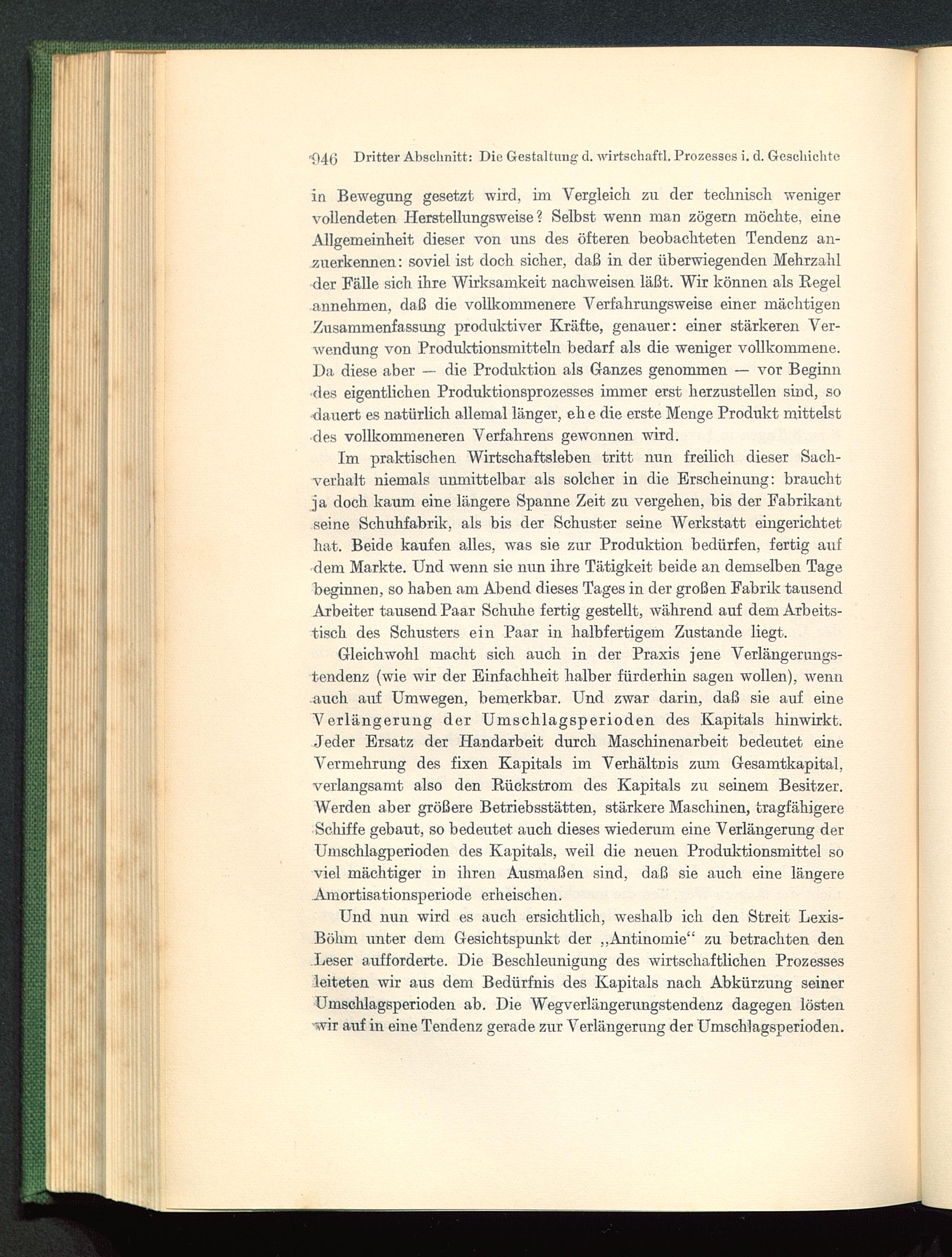 946 Dritter Abschnitt: Die Gestaltung d. wirtschaftl. Prozesses i. d. Geschichte

in Bewegung gesetzt wird, im Vergleich zu der technisch weniger vollendeten Herstellungsweise? Selbst wenn man zögern möchte, eine Allgemeinheit dieser von uns des öfteren beobachteten Tendenz anzuerkennen: soviel ist doch sicher, daß in der überwiegenden Mehrzahl der Fälle sich ihre Wirksamkeit nachweisen läßt. Wir können als Regel annehmen, daß die vollkommenere Verfahrungsweise einer mächtigen Zusammenfassung produktiver Kräfte, genauer: einer stärkeren Verwendung von Produktionsmitteln bedarf als die weniger vollkommene. Da diese aber — die Produktion als Ganzes genommen — vor Beginn des eigentlichen Produktionsprozesses immer erst herzustellen sind, so dauert es natürlich allemal länger, ehe die erste Menge Produkt mittelst des vollkommeneren Verfahrens gewonnen wird.

Im praktischen Wirtschaftsleben tritt nun freilich dieser Sachverhalt niemals unmittelbar als solcher in die Erscheinung: braucht ja doch kaum eine längere Spanne Zeit zu vergehen, bis der Fabrikant seine Schuhfabrik, als bis der Schuster seine Werkstatt eingerichtet hat. Beide kaufen alles, was sie zur Produktion bedürfen, fertig auf dem Markte. Und wenn sie nun ihre Tätigkeit beide an demselben Tage beginnen, so haben am Abend dieses Tages in der großen Fabrik tausend Arbeiter tausend Paar Schuhe fertig gestellt, während auf dem Arbeitstisch des Schusters ein Paar in halbfertigem Zustande liegt.

Gleichwohl macht sich auch in der Praxis jene Verlängerungstendenz (wie wir der Einfachheit halber fürderhin sagen wollen), wenn auch auf Umwegen, bemerkbar. Und zwar darin, daß sie auf eine Verlängerung der Umschlagsperioden des Kapitals hinwirkt. Jeder Ersatz der Handarbeit durch Maschinenarbeit bedeutet eine Vermehrung des fixen Kapitals im Verhältnis zum Gesamtkapital, verlangsamt also den Rückstrom des Kapitals zu seinem Besitzer. Werden aber größere Betriebsstätten, stärkere Maschinen, tragfähigere Schiffe gebaut, so bedeutet auch dieses wiederum eine Verlängerung der Umschlagperioden des Kapitals, weil die neuen Produktionsmittel so viel mächtiger in ihren Ausmaßen sind, daß sie auch eine längere Amortisationsperiode erheischen.

Und nun wird es auch ersichtlich, weshalb ich den Streit Lexis-Böhm unter dem Gesichtspunkt der „Antinomie“ zu betrachten den Leser aufforderte. Die Beschleunigung des wirtschaftlichen Prozesses leiteten wir aus dem Bedürfnis des Kapitals nach Abkürzung seiner Umschlagsperioden ab. Die Wegverlängerungstendenz dagegen lösten wir auf in eine Tendenz gerade zur Verlängerung der Umschlagsperioden.